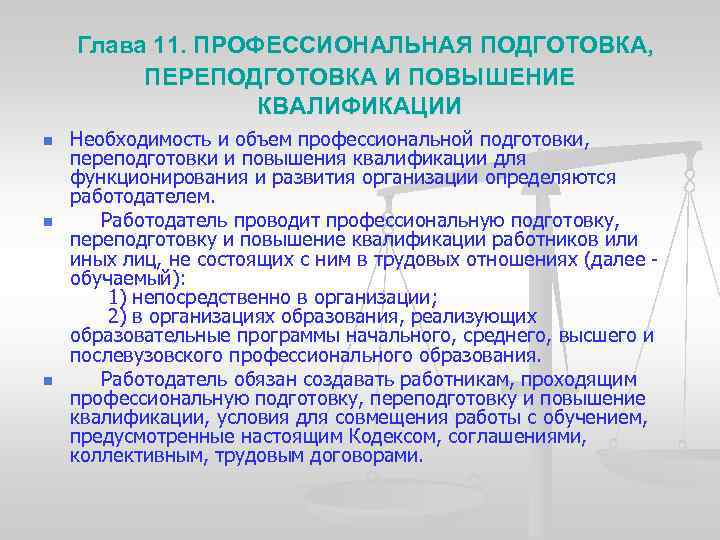 Глава 11. ПРОФЕССИОНАЛЬНАЯ ПОДГОТОВКА, ПЕРЕПОДГОТОВКА И ПОВЫШЕНИЕ КВАЛИФИКАЦИИ

Необходимость и объем профессиональной подготовки, переподготовки и повышения квалификации для функционирования и развития организации определяются работодателем.

Работодатель проводит профессиональную подготовку, переподготовку и повышение квалификации работников или иных лиц, не состоящих с ним в трудовых отношениях (далее - обучаемый):
1) непосредственно в организации;
2) в организациях образования, реализующих образовательные программы начального, среднего, высшего и послевузовского профессионального образования.

Работодатель обязан создавать работникам, проходящим профессиональную подготовку, переподготовку и повышение квалификации, условия для совмещения работы с обучением, предусмотренные настоящим Кодексом, соглашениями, коллективным, трудовым договорами.